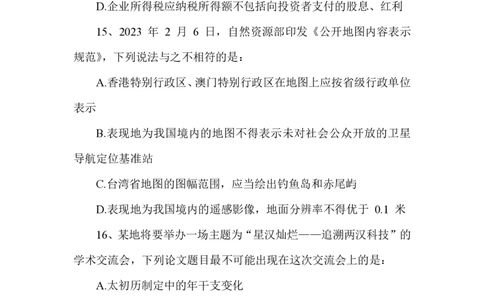 D.企业所得税应纳税所得额不包括向投资者支付的股息、红利

15、2023 年 2 月 6 日，自然资源部印发《公开地图内容表示规范》，下列说法与之不相符的是：

A.香港特别行政区、澳门特别行政区在地图上应按省级行政单位表示

B.表现地为我国境内的地图不得表示未对社会公众开放的卫星导航定位基准站

C.台湾省地图的图幅范围，应当绘出钓鱼岛和赤尾屿

D.表现地为我国境内的遥感影像，地面分辨率不得优于 0.1 米

16、某地将要举办一场主题为“星汉灿烂——追溯两汉科技”的学术交流会，下列论文题目最不可能出现在这次交流会上的是：

A.太初历制定中的年干支变化